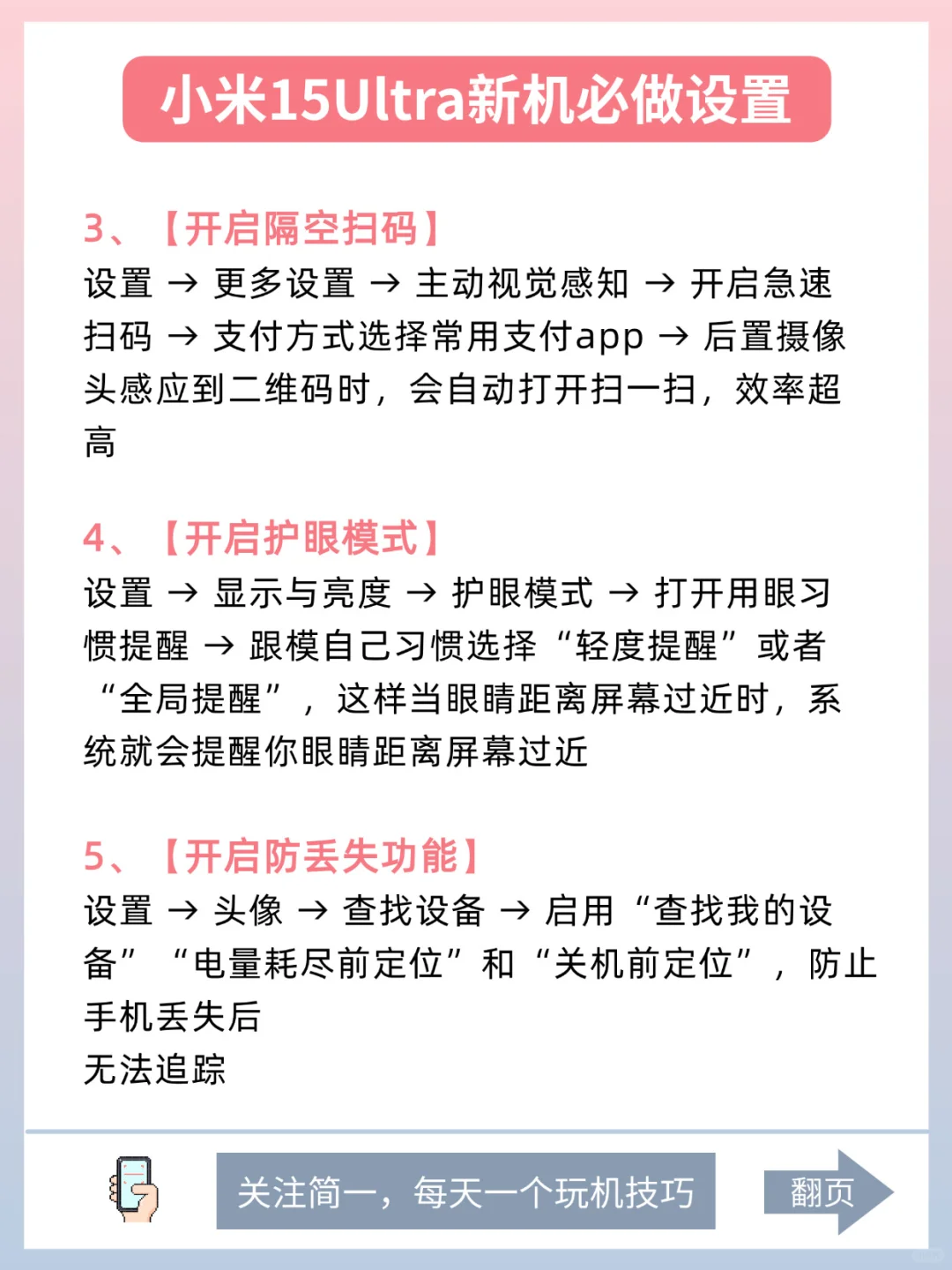 小米15Ultra新机必做设置

3、【开启隔空扫码】
设置 → 更多设置 → 主动视觉感知 → 开启急速扫码 → 支付方式选择常用支付app → 后置摄像头感应到二维码时，会自动打开扫一扫，效率超高

4、【开启护眼模式】
设置 → 显示与亮度 → 护眼模式 → 打开用眼习惯提醒 → 跟模自己习惯选择“轻度提醒”或者“全局提醒”，这样当眼睛距离屏幕过近时，系统就会提醒你眼睛距离屏幕过近

5、【开启防丢失功能】
设置 → 头像 → 查找设备 → 启用“查找我的设备”“电量耗尽前定位”和“关机前定位”，防止手机丢失后
无法追踪

关注简一，每天一个玩机技巧

翻页